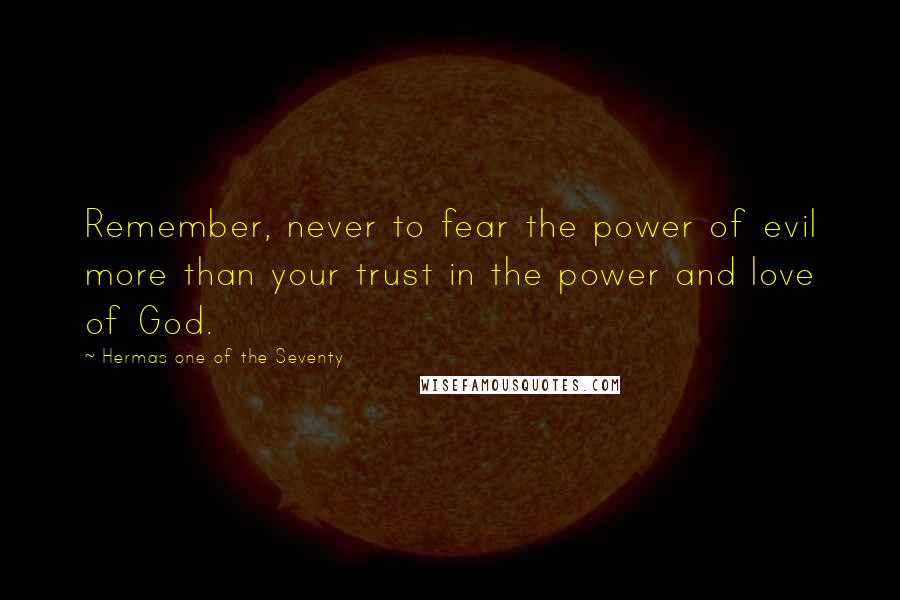 Remember, never to fear the power of evil more than your trust in the power and love of God.

~ Hermas one of the Seventy

WISEFAMOUSQUOTES.COM